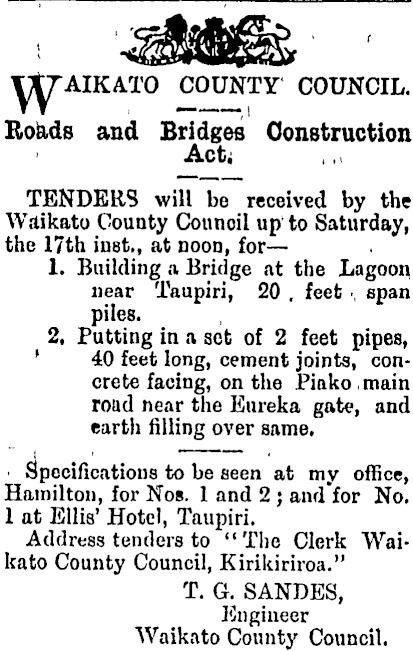 WAIKATO COUNTY COUNCIL.

Roads and Bridges Construction Act.

TENDERS will be received by the Waikato County Council up to Saturday, the 17th inst., at noon, for—

1. Building a Bridge at the Lagoon near Taupiri, 20 feet span piles.

2. Putting in a set of 2 feet pipes, 40 feet long, cement joints, concrete facing, on the Piako main road near the Eureka gate, and earth filling over same.

Specifications to be seen at my office, Hamilton, for Nos. 1 and 2; and for No. 1 at Ellis' Hotel, Taupiri.

Address tenders to "The Clerk Waikato County Council, Kirikiriroa."

T. G. SANDES,
Engineer
Waikato County Council.